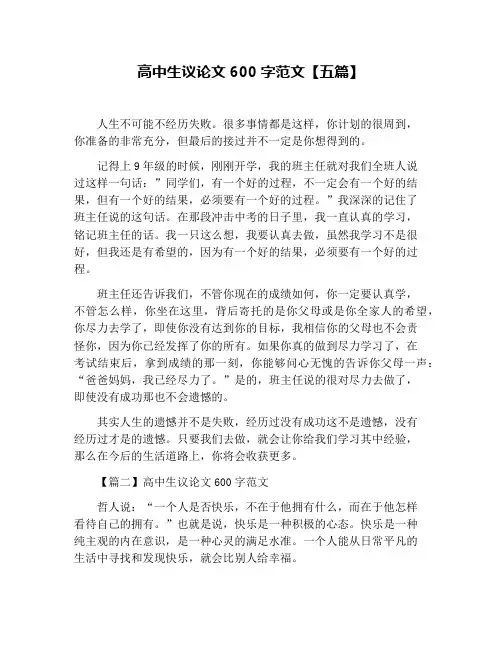 高中生议论文 600 字范文【五篇】

人生不可能不经历失败。很多事情都是这样，你计划的很周到，你准备的非常充分，但最后的接过并不一定是你想得到的。

记得上 9 年级的时候，刚刚开学，我的班主任就对我们全班人说过这样一句话：”同学们，有一个好的过程，不一定会有一个好的结果，但有一个好的结果，必须要有一个好的过程。”我深深的记住了班主任说的这句话。在那段冲击中考的日子里，我一直认真的学习，铭记班主任的话。我一只这么想，我要认真去做，虽然我学习不是很好，但我还是有希望的，因为有一个好的结果，必须要有一个好的过程。

班主任还告诉我们，不管你现在的成绩如何，你一定要认真学，不管怎么样，你坐在这里，背后寄托的是你父母或是你全家人的希望，你尽力去学了，即使你没有达到你的目标，我相信你的父母也不会责怪你，因为你已经发挥了你的所有。如果你真的做到尽力学习了，在考试结束后，拿到成绩的那一刻，你能够问心无愧的告诉你父母一声：“爸爸妈妈，我已经尽力了。”是的，班主任说的很对尽力去做了，即使没有成功那也不会遗憾的。

其实人生的遗憾并不是失败，经历过没有成功这不是遗憾，没有经历过才是的遗憾。只要我们去做，就会让你给我们学习其中经验，那么在今后的生活道路上，你将会收获更多。

【篇二】高中生议论文 600 字范文

哲人说：“一个人是否快乐，不在于他拥有什么，而在于他怎样看待自己的拥有。”也就是说，快乐是一种积极的心态。快乐是一种纯主观的内在意识，是一种心灵的满足水准。一个人能从日常平凡的生活中寻找和发现快乐，就会比别人给幸福。